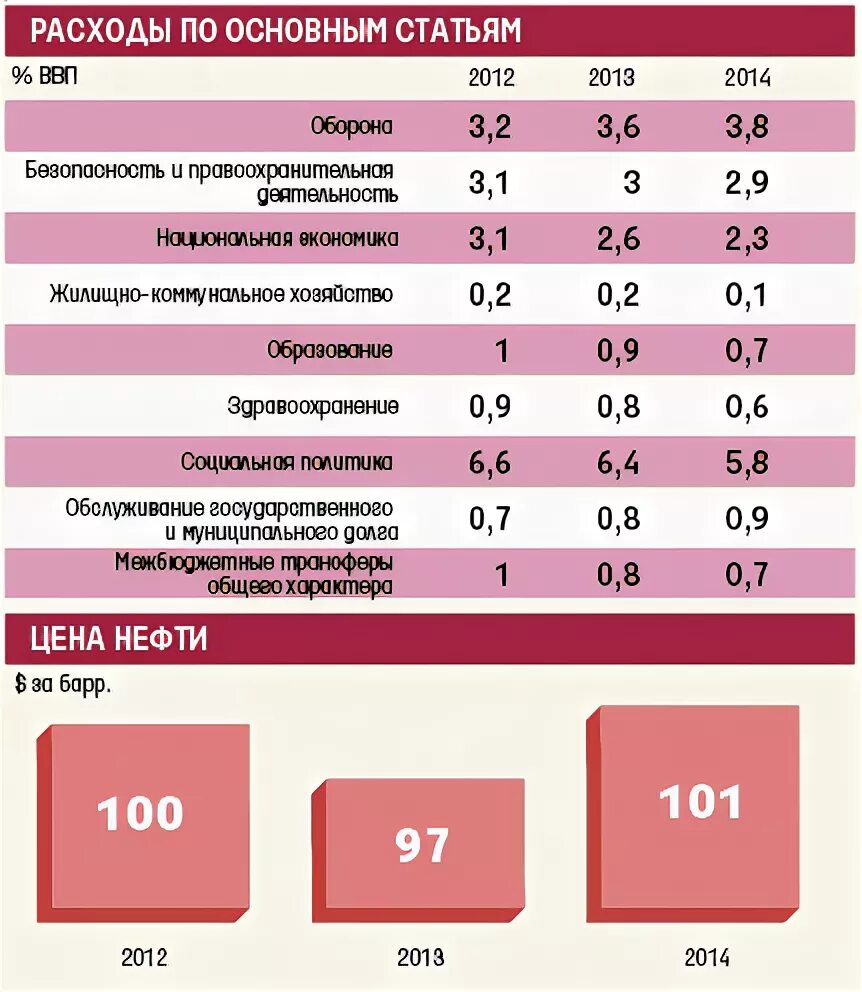 РАСХОДЫ ПО ОСНОВНЫМ СТАТЬЯМ

| % ВВП | 2012 | 2013 | 2014 |
|---|---|---|---|
| Оборона | 3,2 | 3,6 | 3,8 |
| Безопасность и правоохранительная деятельность | 3,1 | 3 | 2,9 |
| Национальная экономика | 3,1 | 2,6 | 2,3 |
| Жилищно-коммунальное хозяйство | 0,2 | 0,2 | 0,1 |
| Образование | 1 | 0,9 | 0,7 |
| Здравоохранение | 0,9 | 0,8 | 0,6 |
| Социальная политика | 6,6 | 6,4 | 5,8 |
| Обслуживание государственного и муниципального долга | 0,7 | 0,8 | 0,9 |
| Межбюджетные трансферы общего характера | 1 | 0,8 | 0,7 |

ЦЕНА НЕФТИ

$ за барр.

100
97
101

2012
2013
2014